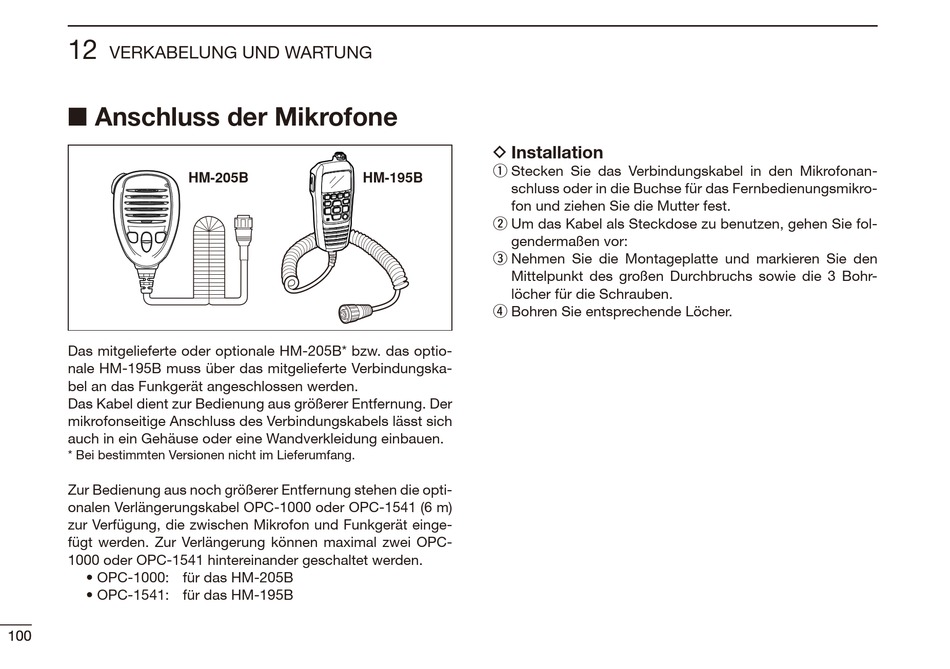 12 VERKABELUNG UND WARTUNG

■ Anschluss der Mikrofone

HM-205B

HM-195B

Das mitgelieferte oder optionale HM-205B* bzw. das optionale HM-195B muss über das mitgelieferte Verbindungskabel an das Funkgerät angeschlossen werden.
Das Kabel dient zur Bedienung aus größerer Entfernung. Der mikrofonseitige Anschluss des Verbindungskabels lässt sich auch in ein Gehäuse oder eine Wandverkleidung einbauen.
* Bei bestimmten Versionen nicht im Lieferumfang.

Zur Bedienung aus noch größerer Entfernung stehen die optionalen Verlängerungskabel OPC-1000 oder OPC-1541 (6 m) zur Verfügung, die zwischen Mikrofon und Funkgerät eingefügt werden. Zur Verlängerung können maximal zwei OPC-1000 oder OPC-1541 hintereinander geschaltet werden.
• OPC-1000: für das HM-205B
• OPC-1541: für das HM-195B

◇ Installation
① Stecken Sie das Verbindungskabel in den Mikrofonanschluss oder in die Buchse für das Fernbedienungsmikrofon und ziehen Sie die Mutter fest.
② Um das Kabel als Steckdose zu benutzen, gehen Sie folgendermaßen vor:
③ Nehmen Sie die Montageplatte und markieren Sie den Mittelpunkt des großen Durchbruchs sowie die 3 Bohrlöcher für die Schrauben.
④ Bohren Sie entsprechende Löcher.

100